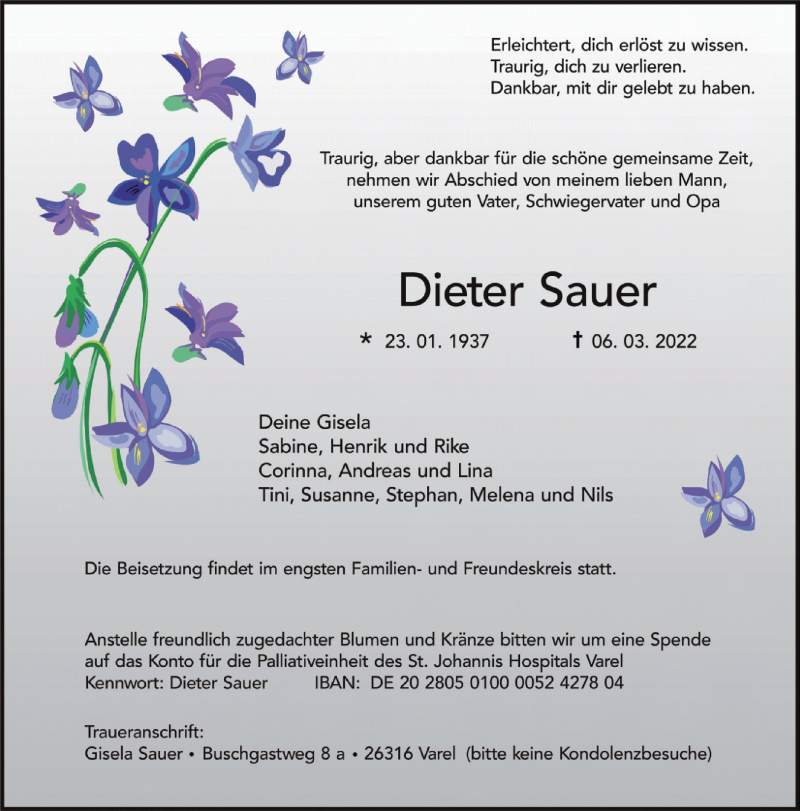 Erleichtert, dich erlöst zu wissen.
Traurig, dich zu verlieren.
Dankbar, mit dir gelebt zu haben.

Traurig, aber dankbar für die schöne gemeinsame Zeit, nehmen wir Abschied von meinem lieben Mann, unserem guten Vater, Schwiegervater und Opa

Dieter Sauer

* 23. 01. 1937 † 06. 03. 2022

Deine Gisela
Sabine, Henrik und Rike
Corinna, Andreas und Lina
Tini, Susanne, Stephan, Melena und Nils

Die Beisetzung findet im engsten Familien- und Freundeskreis statt.

Anstelle freundlich zugedachter Blumen und Kränze bitten wir um eine Spende auf das Konto für die Palliativeinheit des St. Johannis Hospitals Varel
Kennwort: Dieter Sauer IBAN: DE 20 2805 0100 0052 4278 04

Traueranschrift:
Gisela Sauer • Buschgastweg 8 a • 26316 Varel (bitte keine Kondolenzbesuche)